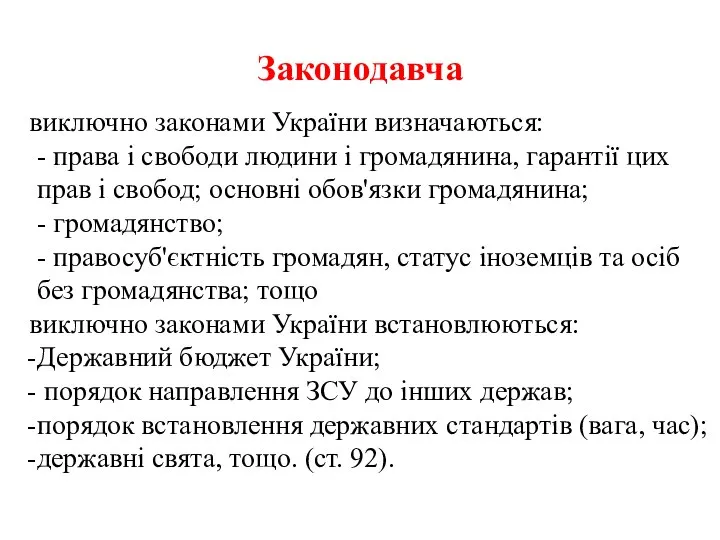 Законодавча

виключно законами України визначаються:
- права і свободи людини і громадянина, гарантії цих прав і свобод; основні обов'язки громадянина;
- громадянство;
- правосуб'єктність громадян, статус іноземців та осіб без громадянства; тощо
виключно законами України встановлюються:
-Державний бюджет України;
- порядок направлення ЗСУ до інших держав;
-порядок встановлення державних стандартів (вага, час);
-державні свята, тощо. (ст. 92).